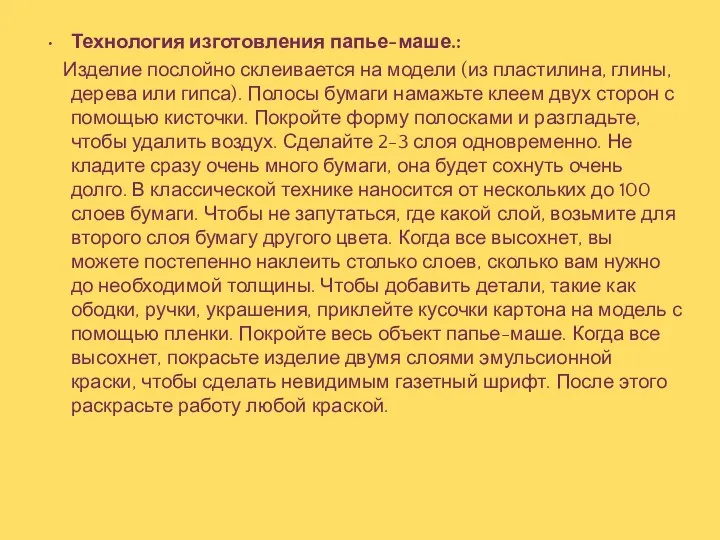 • Технология изготовления папье-маше.:

Изделие послойно склеивается на модели (из пластилина, глины, дерева или гипса). Полосы бумаги намажьте клеем двух сторон с помощью кисточки. Покройте форму полосками и разгладьте, чтобы удалить воздух. Сделайте 2-3 слоя одновременно. Не кладите сразу очень много бумаги, она будет сохнуть очень долго. В классической технике наносится от нескольких до 100 слоев бумаги. Чтобы не запутаться, где какой слой, возьмите для второго слоя бумагу другого цвета. Когда все высохнет, вы можете постепенно наклеить столько слоев, сколько вам нужно до необходимой толщины. Чтобы добавить детали, такие как ободки, ручки, украшения, приклейте кусочки картона на модель с помощью пленки. Покройте весь объект папье-маше. Когда все высохнет, покрасьте изделие двумя слоями эмульсионной краски, чтобы сделать невидимым газетный шрифт. После этого раскрасьте работу любой краской.